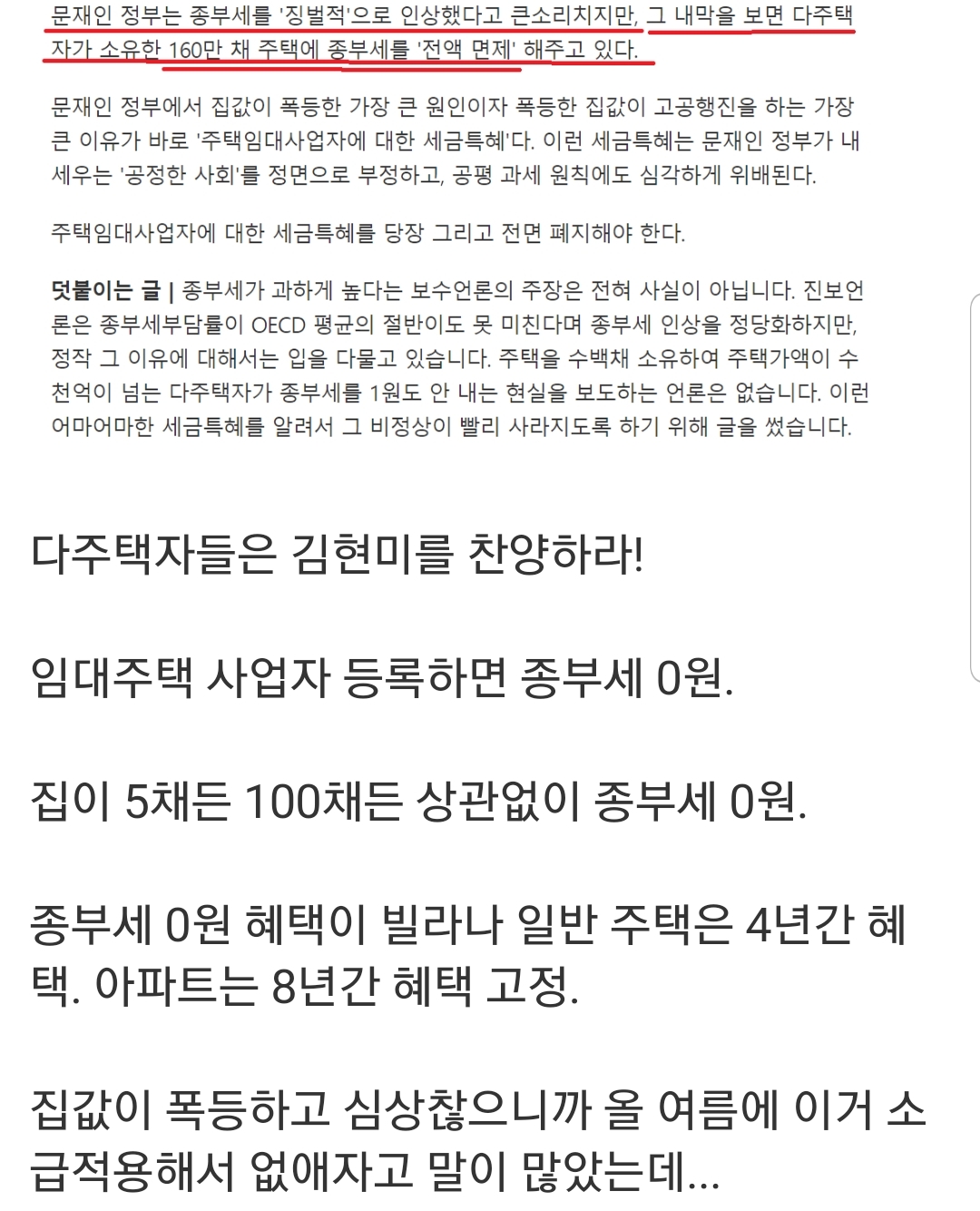 문재인 정부는 종부세를 '징벌적'으로 인상했다고 큰소리치지만, 그 내막을 보면 다주택자가 소유한 160만 채 주택에 종부세를 '전액 면제' 해주고 있다.

문재인 정부에서 집값이 폭등한 가장 큰 원인이자 폭등한 집값이 고공행진을 하는 가장 큰 이유가 바로 '주택임대사업자에 대한 세금특혜'다. 이런 세금특혜는 문재인 정부가 내세우는 '공정한 사회'를 정면으로 부정하고, 공평 과세 원칙에도 심각하게 위배된다.

주택임대사업자에 대한 세금특혜를 당장 그리고 전면 폐지해야 한다.

덧붙이는 글 | 종부세가 과하게 높다는 보수언론의 주장은 전혀 사실이 아닙니다. 진보언론은 종부세부담률이 OECD 평균의 절반이도 못 미친다며 종부세 인상을 정당화하지만, 정작 그 이유에 대해서는 입을 다물고 있습니다. 주택을 수백채 소유하여 주택가액이 수천억이 넘는 다주택자가 종부세를 1원도 안 내는 현실을 보도하는 언론은 없습니다. 이런 어마어마한 세금특혜를 알려서 그 비정상이 빨리 사라지도록 하기 위해 글을 썼습니다.

다주택자들은 김현미를 찬양하라!

임대주택 사업자 등록하면 종부세 0원.

집이 5채든 100채든 상관없이 종부세 0원.

종부세 0원 혜택이 빌라나 일반 주택은 4년간 혜택. 아파트는 8년간 혜택 고정.

집값이 폭등하고 심상찮으니까 올 여름에 이거 소급적용해서 없애자고 말이 많았는데...